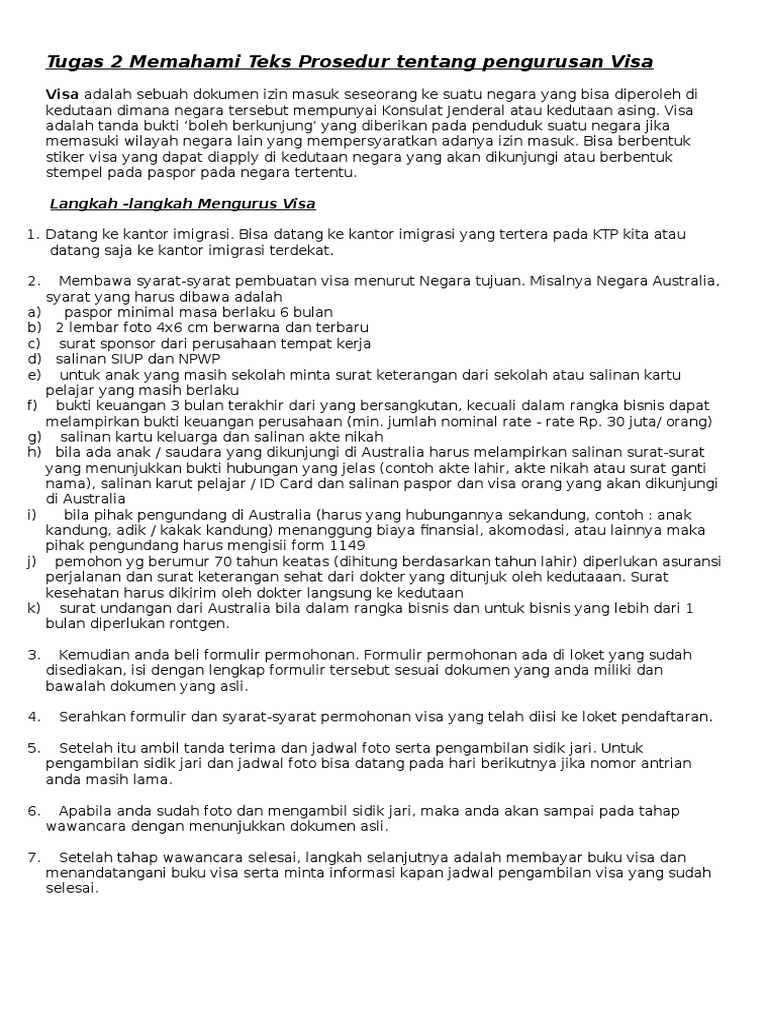 Tugas 2 Memahami Teks Prosedur tentang pengurusan Visa

Visa adalah sebuah dokumen izin masuk seseorang ke suatu negara yang bisa diperoleh di kedutaan dimana negara tersebut mempunyai Konsulat Jenderal atau kedutaan asing. Visa adalah tanda bukti 'boleh berkunjung' yang diberikan pada penduduk suatu negara jika memasuki wilayah negara lain yang mempersyaratkan adanya izin masuk. Bisa berbentuk stiker visa yang dapat diapply di kedutaan negara yang akan dikunjungi atau berbentuk stempel pada paspor pada negara tertentu.

Langkah -langkah Mengurus Visa

1. Datang ke kantor imigrasi. Bisa datang ke kantor imigrasi yang tertera pada KTP kita atau datang saja ke kantor imigrasi terdekat.

2. Membawa syarat-syarat pembuatan visa menurut Negara tujuan. Misalnya Negara Australia, syarat yang harus dibawa adalah
a) paspor minimal masa berlaku 6 bulan
b) 2 lembar foto 4x6 cm berwarna dan terbaru
c) surat sponsor dari perusahaan tempat kerja
d) salinan SIUP dan NPWP
e) untuk anak yang masih sekolah minta surat keterangan dari sekolah atau salinan kartu pelajar yang masih berlaku
f) bukti keuangan 3 bulan terakhir dari yang bersangkutan, kecuali dalam rangka bisnis dapat melampirkan bukti keuangan perusahaan (min. jumlah nominal rate - rate Rp. 30 juta/ orang)
g) salinan kartu keluarga dan salinan akte nikah
h) bila ada anak / saudara yang dikunjungi di Australia harus melampirkan salinan surat-surat yang menunjukkan bukti hubungan yang jelas (contoh akte lahir, akte nikah atau surat ganti nama), salinan karut pelajar / ID Card dan salinan paspor dan visa orang yang akan dikunjungi di Australia
i) bila pihak pengundang di Australia (harus yang hubungannya sekandung, contoh : anak kandung, adik / kakak kandung) menanggung biaya finansial, akomodasi, atau lainnya maka pihak pengundang harus mengisii form 1149
j) pemohon yg berumur 70 tahun keatas (dihitung berdasarkan tahun lahir) diperlukan asuransi perjalanan dan surat keterangan sehat dari dokter yang ditunjuk oleh kedutaaan. Surat kesehatan harus dikirim oleh dokter langsung ke kedutaan
k) surat undangan dari Australia bila dalam rangka bisnis dan untuk bisnis yang lebih dari 1 bulan diperlukan rontgen.

3. Kemudian anda beli formulir permohonan. Formulir permohonan ada di loket yang sudah disediakan, isi dengan lengkap formulir tersebut sesuai dokumen yang anda miliki dan bawalah dokumen yang asli.

4. Serahkan formulir dan syarat-syarat permohonan visa yang telah diisi ke loket pendaftaran.

5. Setelah itu ambil tanda terima dan jadwal foto serta pengambilan sidik jari. Untuk pengambilan sidik jari dan jadwal foto bisa datang pada hari berikutnya jika nomor antrian anda masih lama.

6. Apabila anda sudah foto dan mengambil sidik jari, maka anda akan sampai pada tahap wawancara dengan menunjukkan dokumen asli.

7. Setelah tahap wawancara selesai, langkah selanjutnya adalah membayar buku visa dan menandatangani buku visa serta minta informasi kapan jadwal pengambilan visa yang sudah selesai.